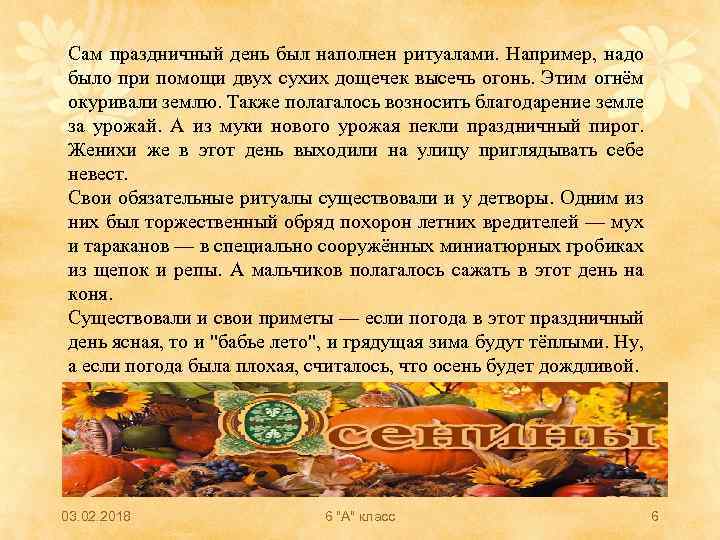 Сам праздничный день был наполнен ритуалами. Например, надо было при помощи двух сухих дощечек высечь огонь. Этим огнём окуривали землю. Также полагалось возносить благодарение земле за урожай. А из муки нового урожая пекли праздничный пирог. Женихи же в этот день выходили на улицу приглядывать себе невест.
Свои обязательные ритуалы существовали и у детворы. Одним из них был торжественный обряд похорон летних вредителей — мух и тараканов — в специально сооружённых миниатюрных гробиках из щепок и репы. А мальчиков полагалось сажать в этот день на коня.
Существовали и свои приметы — если погода в этот праздничный день ясная, то и "бабье лето", и грядущая зима будут тёплыми. Ну, а если погода была плохая, считалось, что осень будет дождливой.

Осенины

03.02.2018 6 "А" класс 6